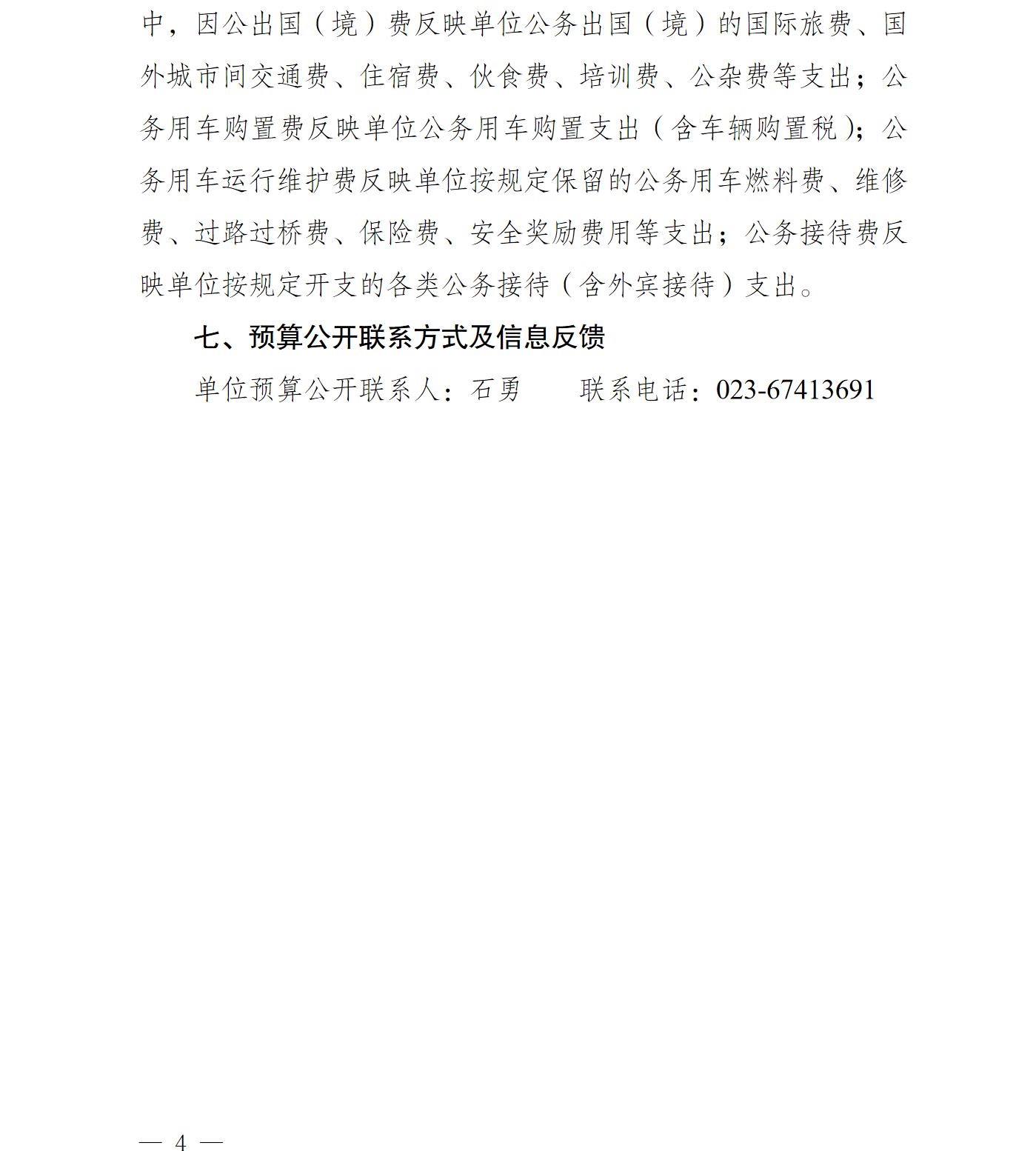 中，因公出国（境）费反映单位公务出国（境）的国际旅费、国外城市间交通费、住宿费、伙食费、培训费、公杂费等支出；公务用车购置费反映单位公务用车购置支出（含车辆购置税）；公务用车运行维护费反映单位按规定保留的公务用车燃料费、维修费、过路过桥费、保险费、安全奖励费用等支出；公务接待费反映单位按规定开支的各类公务接待（含外宾接待）支出。

七、预算公开联系方式及信息反馈

单位预算公开联系人：石勇　　联系电话：023-67413691

— 4 —